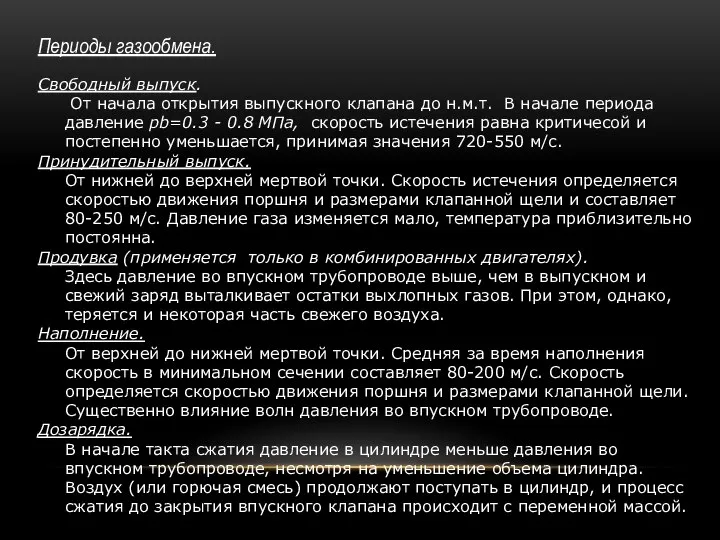 Периоды газообмена.

Свободный выпуск.
От начала открытия выпускного клапана до н.м.т. В начале периода давление pb=0.3 - 0.8 МПа, скорость истечения равна критичесой и постепенно уменьшается, принимая значения 720-550 м/с.

Принудительный выпуск.
От нижней до верхней мертвой точки. Скорость истечения определяется скоростью движения поршня и размерами клапанной щели и составляет 80-250 м/с. Давление газа изменяется мало, температура приблизительно постоянна.

Продувка (применяется только в комбинированных двигателях).
Здесь давление во впускном трубопроводе выше, чем в выпускном и свежий заряд выталкивает остатки выхлопных газов. При этом, однако, теряется и некоторая часть свежего воздуха.

Наполнение.
От верхней до нижней мертвой точки. Средняя за время наполнения скорость в минимальном сечении составляет 80-200 м/с. Скорость определяется скоростью движения поршня и размерами клапанной щели. Существенно влияние волн давления во впускном трубопроводе.

Дозарядка.
В начале такта сжатия давление в цилиндре меньше давления во впускном трубопроводе, несмотря на уменьшение объема цилиндра. Воздух (или горючая смесь) продолжают поступать в цилиндр, и процесс сжатия до закрытия впускного клапана происходит с переменной массой.